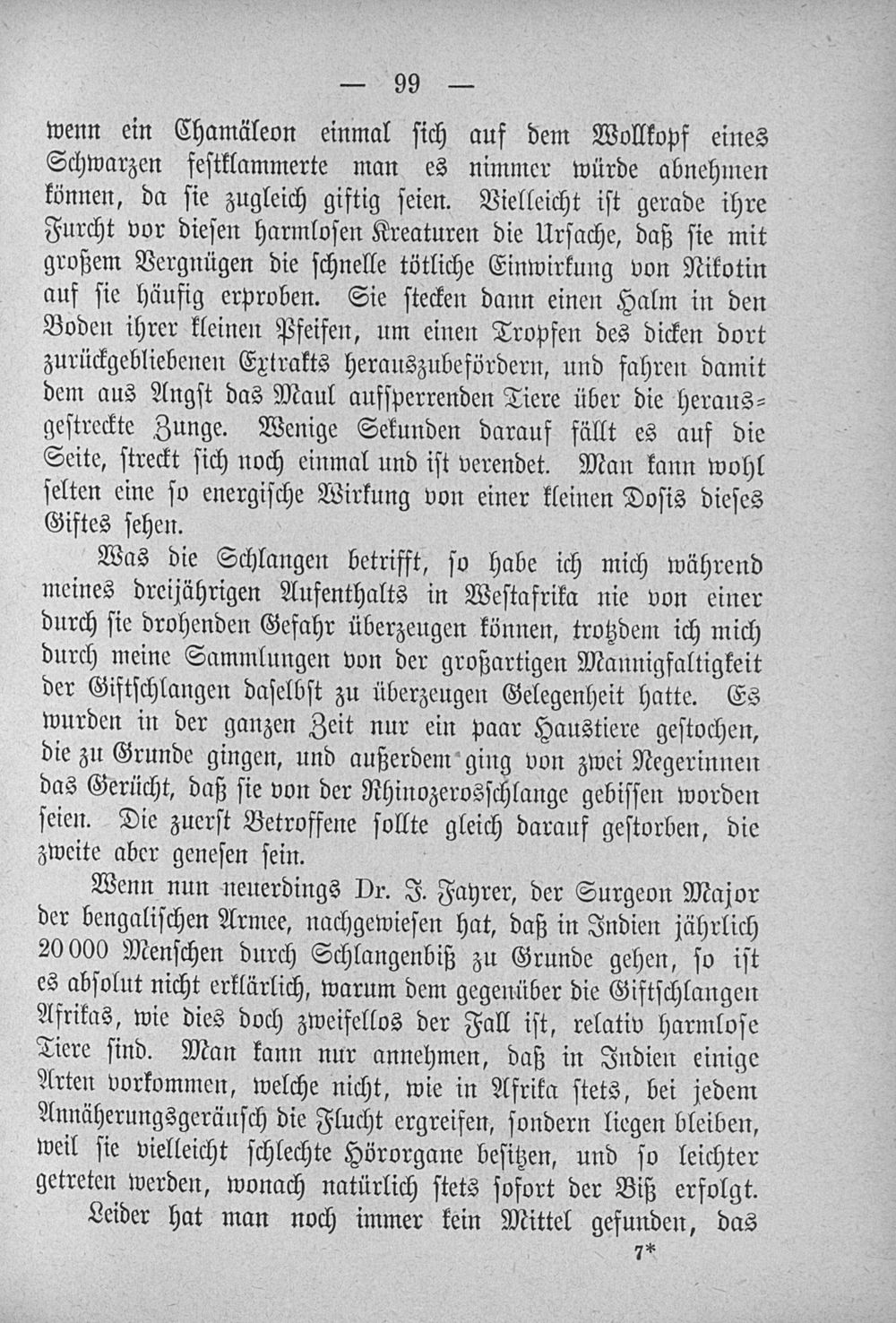 — 99 —

wenn ein Chamäleon einmal sich auf dem Wollkopf eines Schwarzen festklammerte man es nimmer würde abnehmen können, da sie zugleich giftig seien. Vielleicht ist gerade ihre Furcht vor diesen harmlosen Kreaturen die Ursache, daß sie mit großem Vergnügen die schnelle tötliche Einwirkung von Nikotin auf sie häufig erproben. Sie stecken dann einen Halm in den Boden ihrer kleinen Pfeifen, um einen Tropfen des dicken dort zurückgebliebenen Extrakts herauszubefördern, und fahren damit dem aus Angst das Maul aufsperrenden Tiere über die herausgestreckte Zunge. Wenige Sekunden darauf fällt es auf die Seite, streckt sich noch einmal und ist verendet. Man kann wohl selten eine so energische Wirkung von einer kleinen Dosis dieses Giftes sehen.

Was die Schlangen betrifft, so habe ich mich während meines dreijährigen Aufenthalts in Westafrika nie von einer durch sie drohenden Gefahr überzeugen können, trotzdem ich mich durch meine Sammlungen von der großartigen Mannigfaltigkeit der Giftschlangen daselbst zu überzeugen Gelegenheit hatte. Es wurden in der ganzen Zeit nur ein paar Haustiere gestochen, die zu Grunde gingen, und außerdem ging von zwei Negerinnen das Gerücht, daß sie von der Rhinozerosschlange gebissen worden seien. Die zuerst Betroffene sollte gleich darauf gestorben, die zweite aber genesen sein.

Wenn nun neuerdings Dr. J. Fayrer, der Surgeon Major der bengalischen Armee, nachgewiesen hat, daß in Indien jährlich 20 000 Menschen durch Schlangenbiß zu Grunde gehen, so ist es absolut nicht erklärlich, warum dem gegenüber die Giftschlangen Afrikas, wie dies doch zweifellos der Fall ist, relativ harmlose Tiere sind. Man kann nur annehmen, daß in Indien einige Arten vorkommen, welche nicht, wie in Afrika stets, bei jedem Annäherungsgeräusch die Flucht ergreifen, sondern liegen bleiben, weil sie vielleicht schlechte Hörorgane besitzen, und so leichter getreten werden, wonach natürlich stets sofort der Biß erfolgt.

Leider hat man noch immer kein Mittel gefunden, das

7*